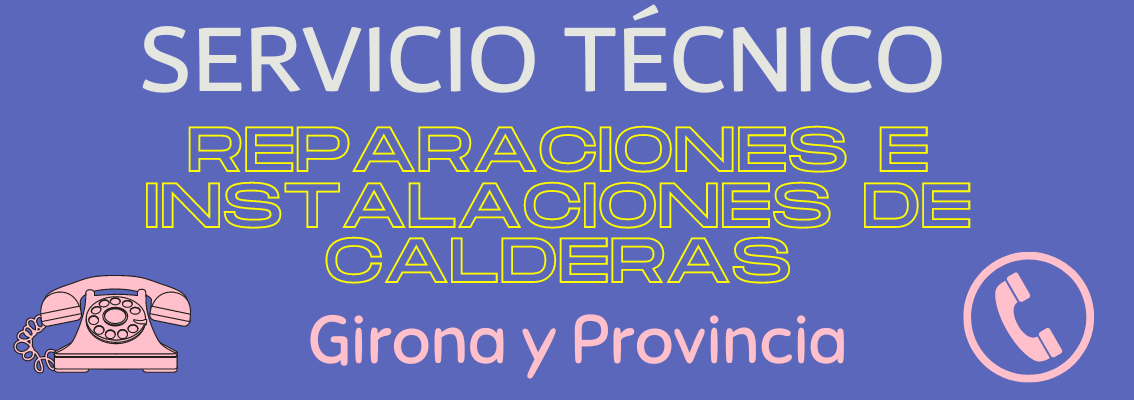 SERVICIO TÉCNICO

REPARACIONES E INSTALACIONES DE CALDERAS

Girona y Provincia